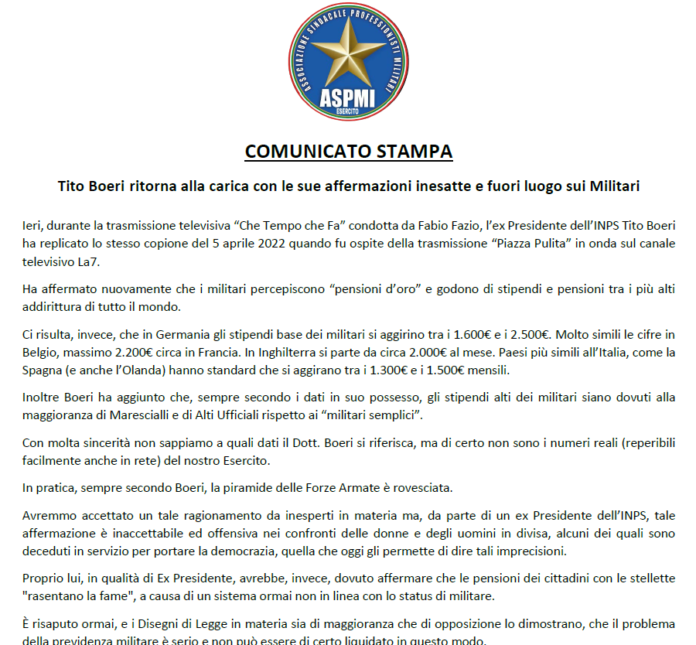 ASSOCIAZIONE SINDACALE PROFESSIONISTI MILITARI
ASPMI
ESERCITO

COMUNICATO STAMPA

Tito Boeri ritorna alla carica con le sue affermazioni inesatte e fuori luogo sui Militari

Ieri, durante la trasmissione televisiva “Che Tempo che Fa” condotta da Fabio Fazio, l’ex Presidente dell’INPS Tito Boeri ha replicato lo stesso copione del 5 aprile 2022 quando fu ospite della trasmissione “Piazza Pulita” in onda sul canale televisivo La7.

Ha affermato nuovamente che i militari percepiscono “pensioni d’oro” e godono di stipendi e pensioni tra i più alti addirittura di tutto il mondo.

Ci risulta, invece, che in Germania gli stipendi base dei militari si aggirino tra i 1.600€ e i 2.500€. Molto simili le cifre in Belgio, massimo 2.200€ circa in Francia. In Inghilterra si parte da circa 2.000€ al mese. Paesi più simili all’Italia, come la Spagna (e anche l’Olanda) hanno standard che si aggirano tra i 1.300€ e i 1.500€ mensili.

Inoltre Boeri ha aggiunto che, sempre secondo i dati in suo possesso, gli stipendi alti dei militari siano dovuti alla maggioranza di Marescialli e di Alti Ufficiali rispetto ai “militari semplici”.

Con molta sincerità non sappiamo a quali dati il Dott. Boeri si riferisca, ma di certo non sono i numeri reali (reperibili facilmente anche in rete) del nostro Esercito.

In pratica, sempre secondo Boeri, la piramide delle Forze Armate è rovesciata.

Avremmo accettato un tale ragionamento da inesperti in materia ma, da parte di un ex Presidente dell’INPS, tale affermazione è inaccettabile ed offensiva nei confronti delle donne e degli uomini in divisa, alcuni dei quali sono deceduti in servizio per portare la democrazia, quella che oggi gli permette di dire tali imprecisioni.

Proprio lui, in qualità di Ex Presidente, avrebbe, invece, dovuto affermare che le pensioni dei cittadini con le stellette "rasentano la fame", a causa di un sistema ormai non in linea con lo status di militare.

È risaputo ormai, e i Disegni di Legge in materia sia di maggioranza che di opposizione lo dimostrano, che il problema della previdenza militare è serio e non può essere di certo liquidato in questo modo.